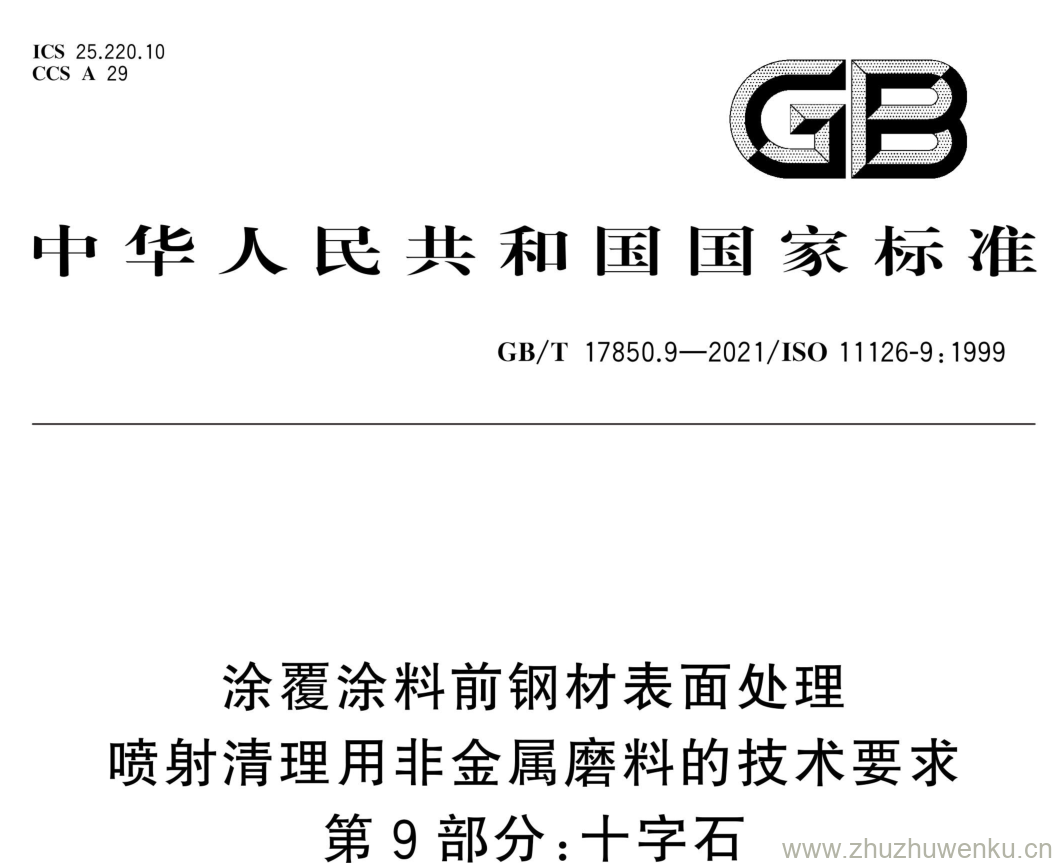 ICS 25.220.10
CCS A 29

GB

中华人民共和国国家标准

GB/T 17850.9—2021/ISO 11126-9:1999

涂覆涂料前钢材表面处理
喷射清理用非金属磨料的技术要求
第9部分:十字石

www.zhuzhuwenku.cn